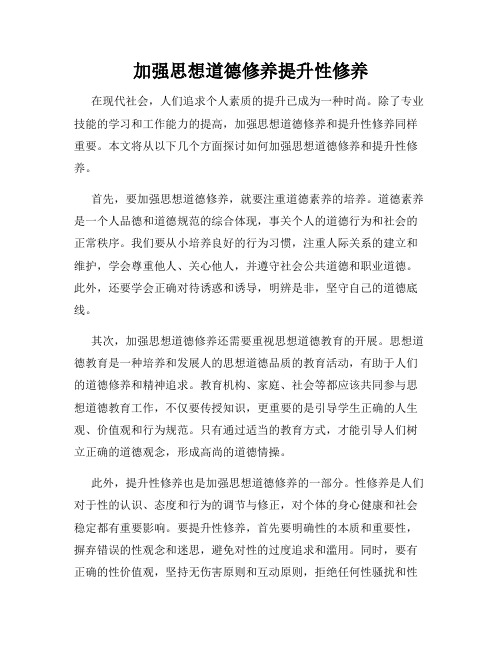 加强思想道德修养提升性修养

在现代社会，人们追求个人素质的提升已成为一种时尚。除了专业技能的学习和工作能力的提高，加强思想道德修养和提升性修养同样重要。本文将从以下几个方面探讨如何加强思想道德修养和提升性修养。

首先，要加强思想道德修养，就要注重道德素养的培养。道德素养是一个人品德和道德规范的综合体现，事关个人的道德行为和社会的正常秩序。我们要从小培养良好的行为习惯，注重人际关系的建立和维护，学会尊重他人、关心他人，并遵守社会公共道德和职业道德。此外，还要学会正确对待诱惑和诱导，明辨是非，坚守自己的道德底线。

其次，加强思想道德修养还需要重视思想道德教育的开展。思想道德教育是一种培养和发展人的思想道德品质的教育活动，有助于人们的道德修养和精神追求。教育机构、家庭、社会等都应该共同参与思想道德教育工作，不仅要传授知识，更重要的是引导学生正确的人生观、价值观和行为规范。只有通过适当的教育方式，才能引导人们树立正确的道德观念，形成高尚的道德情操。

此外，提升性修养也是加强思想道德修养的一部分。性修养是人们对于性的认识、态度和行为的调节与修正，对个体的身心健康和社会稳定都有重要影响。要提升性修养，首先要明确性的本质和重要性，摒弃错误的性观念和迷思，避免对性的过度追求和滥用。同时，要有正确的性价值观，坚持无伤害原则和互动原则，拒绝任何性骚扰和性